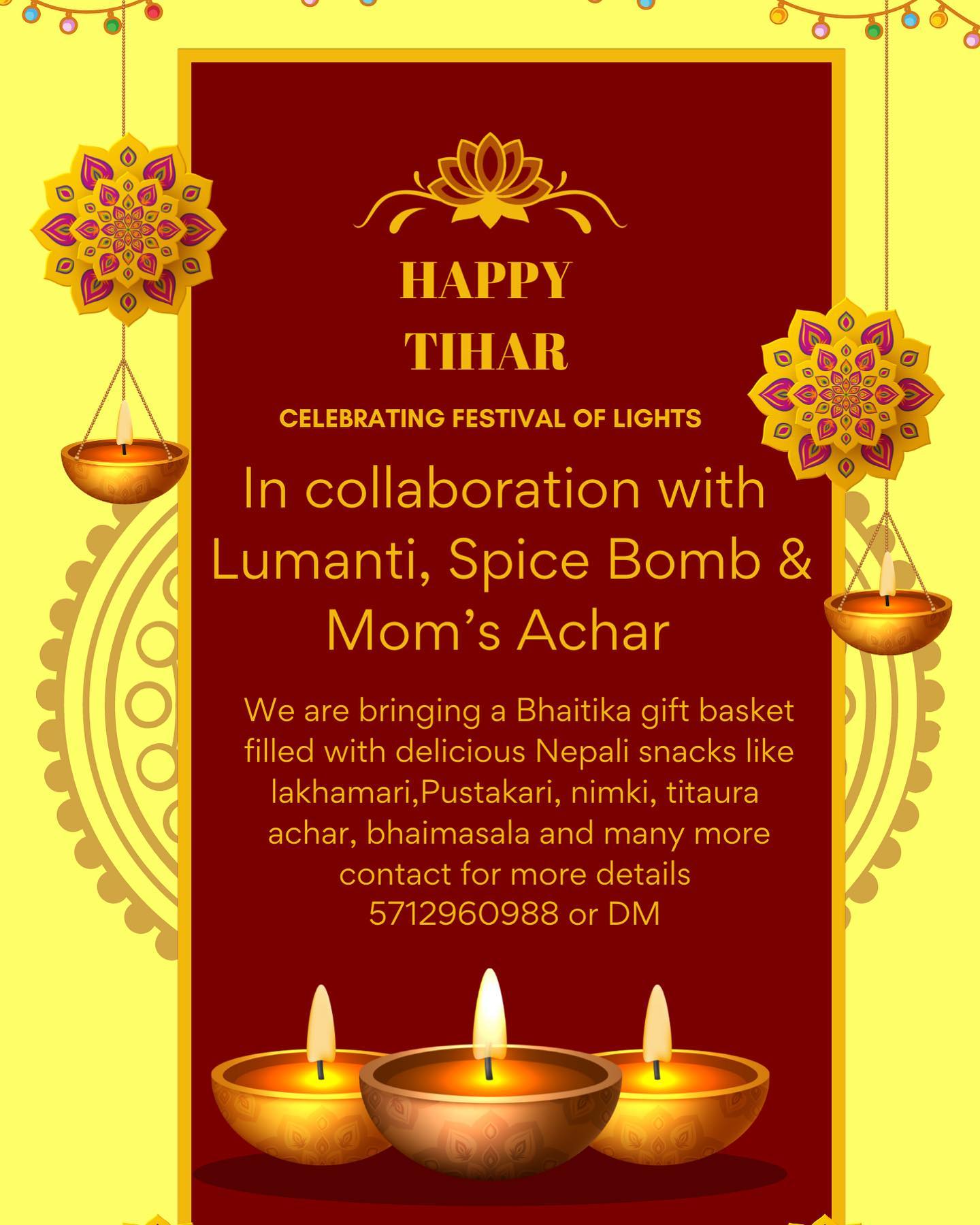 HAPPY
TIHAR

CELEBRATING FESTIVAL OF LIGHTS

In collaboration with Lumanti, Spice Bomb & Mom's Achar

We are bringing a Bhaitika gift basket filled with delicious Nepali snacks like lakhamari,Pustakari, nimki, titaura achar, bhaimasala and many more contact for more details 5712960988 or DM